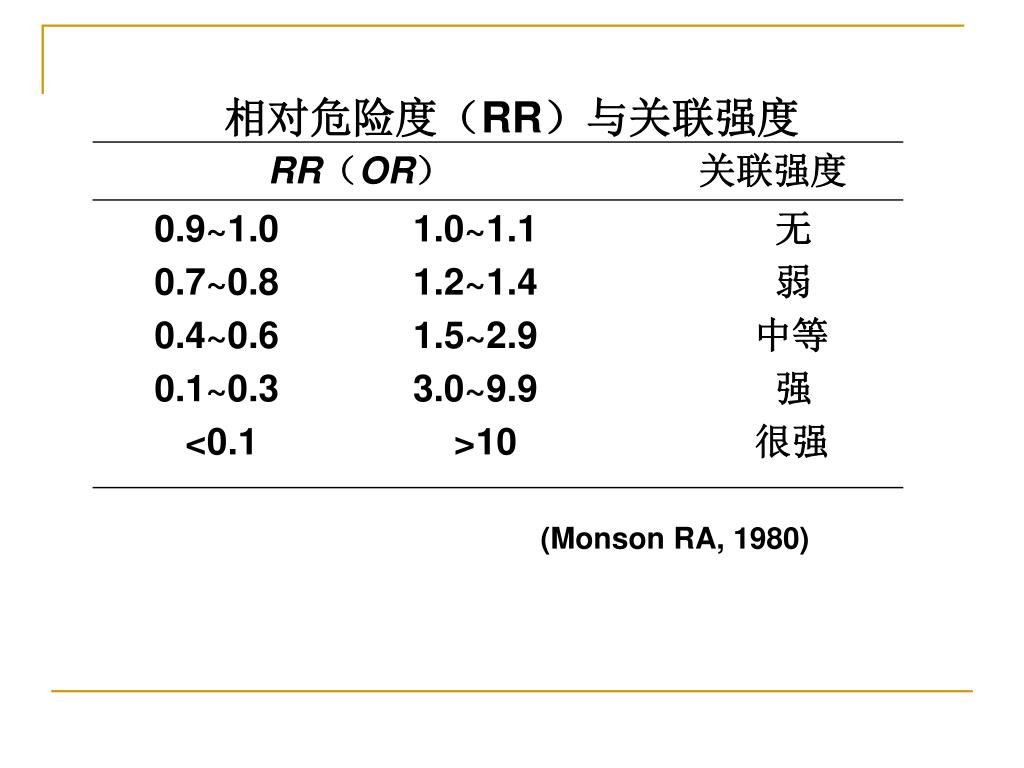 相对危险度（RR）与关联强度

| RR（OR） | | 关联强度 |
|---|---|---|
| 0.9~1.0 | 1.0~1.1 | 无 |
| 0.7~0.8 | 1.2~1.4 | 弱 |
| 0.4~0.6 | 1.5~2.9 | 中等 |
| 0.1~0.3 | 3.0~9.9 | 强 |
| <0.1 | >10 | 很强 |

(Monson RA, 1980)